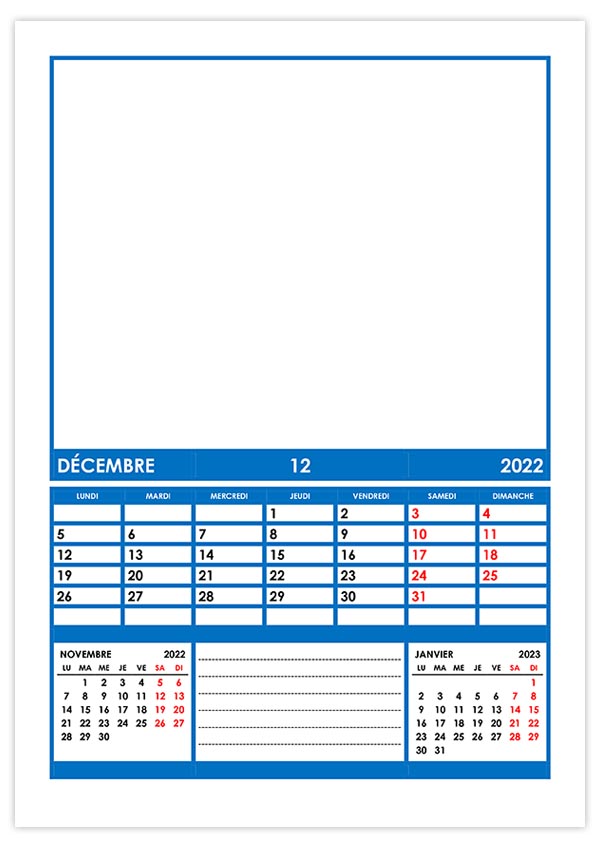 DÉCEMBRE 12 2022

| LUNDI | MARDI | MERCREDI | JEUDI | VENDREDI | SAMEDI | DIMANCHE |
|---|---|---|---|---|---|---|
| | | | 1 | 2 | 3 | 4 |
| 5 | 6 | 7 | 8 | 9 | 10 | 11 |
| 12 | 13 | 14 | 15 | 16 | 17 | 18 |
| 19 | 20 | 21 | 22 | 23 | 24 | 25 |
| 26 | 27 | 28 | 29 | 30 | 31 | |
| | | | | | | |

NOVEMBRE 2022

| LU | MA | ME | JE | VE | SA | DI |
|---|---|---|---|---|---|---|
| | 1 | 2 | 3 | 4 | 5 | 6 |
| 7 | 8 | 9 | 10 | 11 | 12 | 13 |
| 14 | 15 | 16 | 17 | 18 | 19 | 20 |
| 21 | 22 | 23 | 24 | 25 | 26 | 27 |
| 28 | 29 | 30 | | | | |

JANVIER 2023

| LU | MA | ME | JE | VE | SA | DI |
|---|---|---|---|---|---|---|
| | | | | | | 1 |
| 2 | 3 | 4 | 5 | 6 | 7 | 8 |
| 9 | 10 | 11 | 12 | 13 | 14 | 15 |
| 16 | 17 | 18 | 19 | 20 | 21 | 22 |
| 23 | 24 | 25 | 26 | 27 | 28 | 29 |
| 30 | 31 | | | | | |